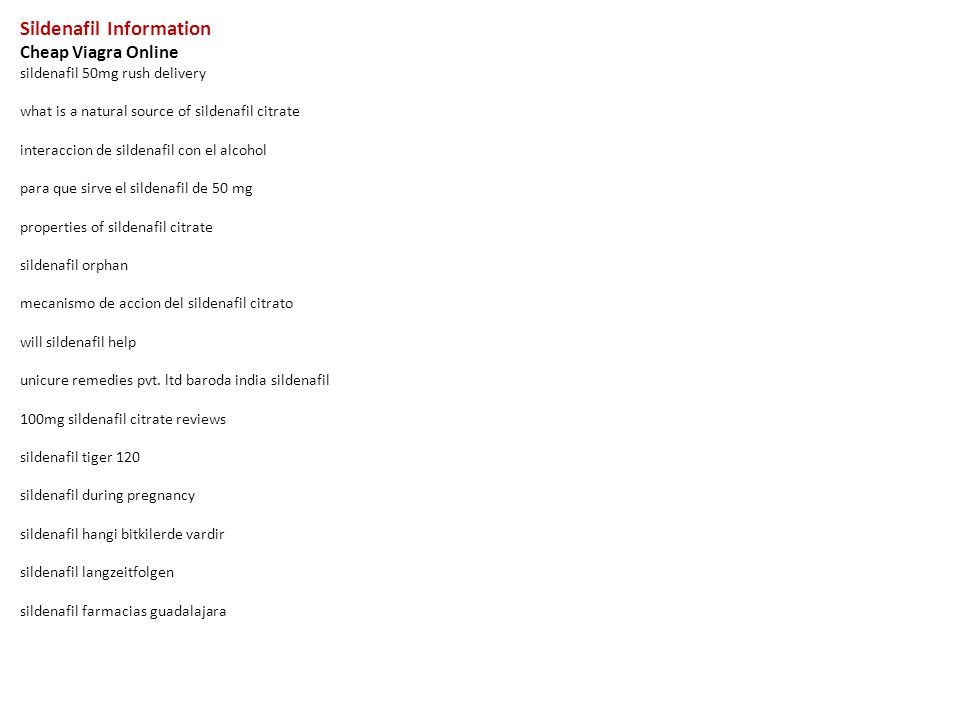 Sildenafil Information
Cheap Viagra Online
sildenafil 50mg rush delivery

what is a natural source of sildenafil citrate

interaccion de sildenafil con el alcohol

para que sirve el sildenafil de 50 mg

properties of sildenafil citrate

sildenafil orphan

mecanismo de accion del sildenafil citrato

will sildenafil help

unicure remedies pvt. ltd baroda india sildenafil

100mg sildenafil citrate reviews

sildenafil tiger 120

sildenafil during pregnancy

sildenafil hangi bitkilerde vardir

sildenafil langzeitfolgen

sildenafil farmacias guadalajara